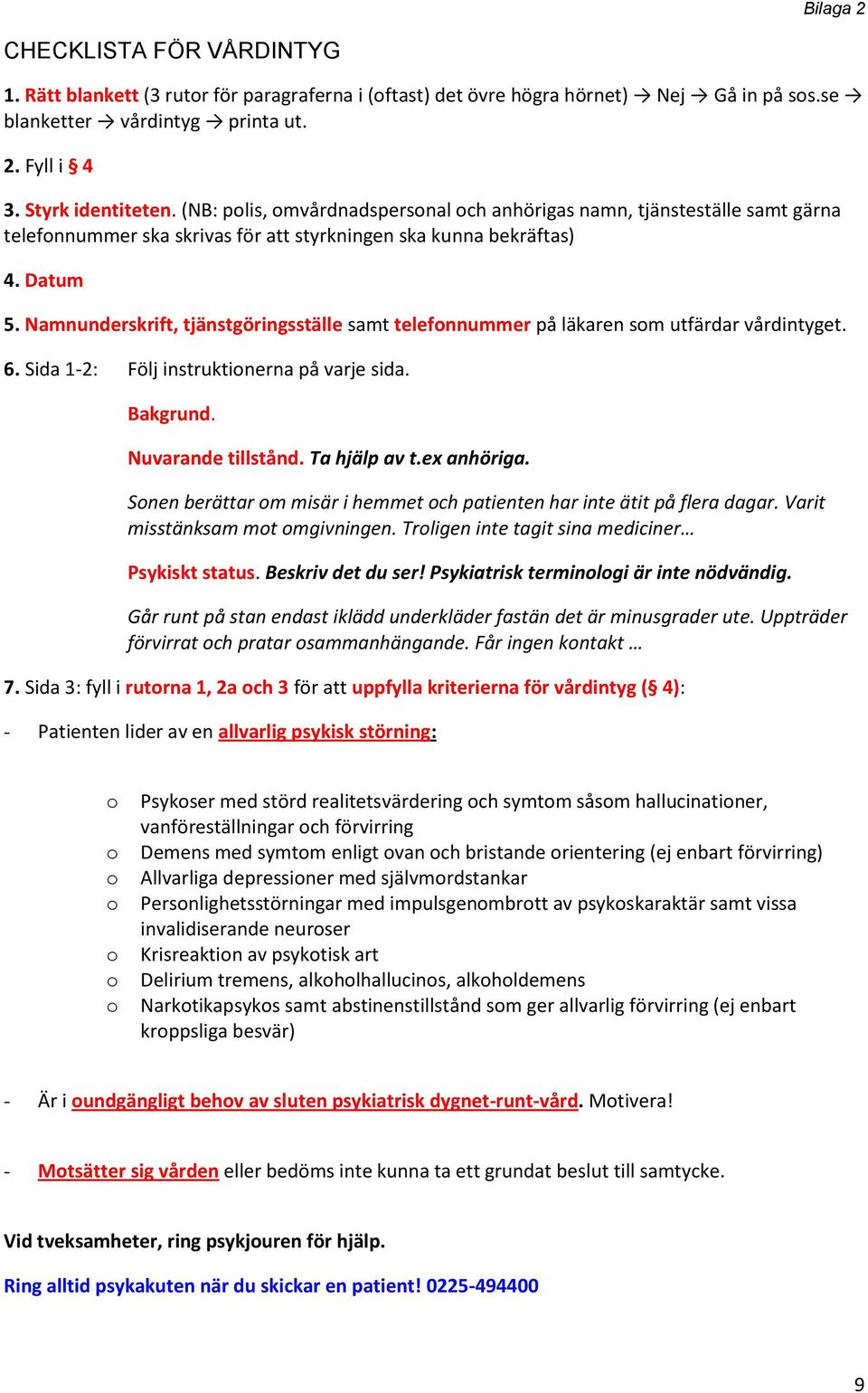 Bilaga 2

CHECKLISTA FÖR VÅRDINTYG

1. Rätt blankett (3 rutor för paragraferna i (oftast) det övre högra hörnet) → Nej → Gå in på sos.se → blanketter → vårdintyg → printa ut.

2. Fyll i § 4

3. Styrk identiteten. (NB: polis, omvårdnadspersonal och anhörigas namn, tjänsteställe samt gärna telefonnummer ska skrivas för att styrkningen ska kunna bekräftas)

4. Datum

5. Namnunderskrift, tjänstgöringsställe samt telefonnummer på läkaren som utfärdar vårdintyget.

6. Sida 1-2: Följ instruktionerna på varje sida.

Bakgrund.

Nuvarande tillstånd. Ta hjälp av t.ex anhöriga.

Sonen berättar om misär i hemmet och patienten har inte ätit på flera dagar. Varit misstänksam mot omgivningen. Troligen inte tagit sina mediciner…

Psykiskt status. Beskriv det du ser! Psykiatrisk terminologi är inte nödvändig.

Går runt på stan endast iklädd underkläder fastän det är minusgrader ute. Uppträder förvirrat och pratar osammanhängande. Får ingen kontakt …

7. Sida 3: fyll i rutorna 1, 2a och 3 för att uppfylla kriterierna för vårdintyg (§ 4):

- Patienten lider av en allvarlig psykisk störning:

o Psykoser med störd realitetsvärdering och symtom såsom hallucinationer, vanföreställningar och förvirring
o Demens med symtom enligt ovan och bristande orientering (ej enbart förvirring)
o Allvarliga depressioner med självmordstankar
o Personlighetsstörningar med impulsgenombrott av psykoskaraktär samt vissa invalidiserande neuroser
o Krisreaktion av psykotisk art
o Delirium tremens, alkoholhallucinos, alkoholdemens
o Narkotikapsykos samt abstinenstillstånd som ger allvarlig förvirring (ej enbart kroppsliga besvär)

- Är i oundgängligt behov av sluten psykiatrisk dygnet-runt-vård. Motivera!

- Motsätter sig vården eller bedöms inte kunna ta ett grundat beslut till samtycke.

Vid tveksamheter, ring psykjouren för hjälp.

Ring alltid psykakuten när du skickar en patient! 0225-494400

9